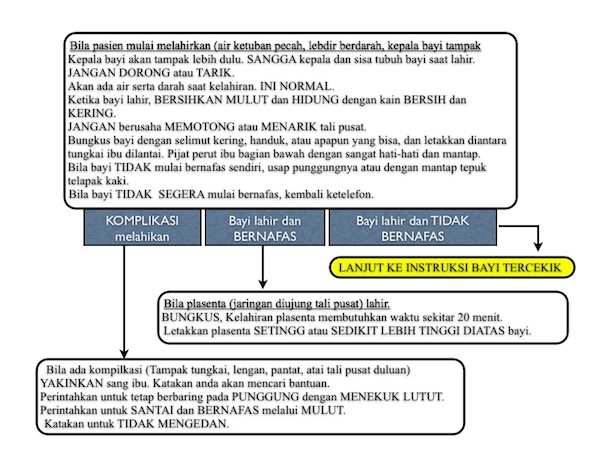 Bila pasien mulai melahirkan (air ketuban pecah, lebdir berdarah, kepala bayi tampak
Kepala bayi akan tampak lebih dulu. SANGGA kepala dan sisa tubuh bayi saat lahir.
JANGAN DORONG atau TARIK.
Akan ada air serta darah saat kelahiran. INI NORMAL.
Ketika bayi lahir, BERSIHKAN MULUT dan HIDUNG dengan kain BERSIH dan KERING.
JANGAN berusaha MEMOTONG atau MENARIK tali pusat.
Bungkus bayi dengan selimut kering, handuk, atau apapun yang bisa, dan letakkan diantara tungkai ibu dilantai. Pijat perut ibu bagian bawah dengan sangat hati-hati dan mantap.
Bila bayi TIDAK mulai bernafas sendiri, usap punggungnya atau dengan mantap tepuk telapak kaki.
Bila bayi TIDAK SEGERA mulai bernafas, kembali ketelefon.

KOMPLIKASI melahikan

Bayi lahir dan BERNAFAS

Bayi lahir dan TIDAK BERNAFAS

LANJUT KE INSTRUKSI BAYI TERCEKIK

Bila plasenta (jaringan diujung tali pusat) lahir.
BUNGKUS, Kelahiran plasenta membutuhkan waktu sekitar 20 menit.
Letakkan plasenta SETINGG atau SEDIKIT LEBIH TINGGI DIATAS bayi.

Bila ada kompilkasi (Tampak tungkai, lengan, pantat, atai tali pusat duluan)
YAKINKAN sang ibu. Katakan anda akan mencari bantuan.
Perintahkan untuk tetap berbaring pada PUNGGUNG dengan MENEKUK LUTUT.
Perintahkan untuk SANTAI dan BERNAFAS melalui MULUT.
Katakan untuk TIDAK MENGEDAN.